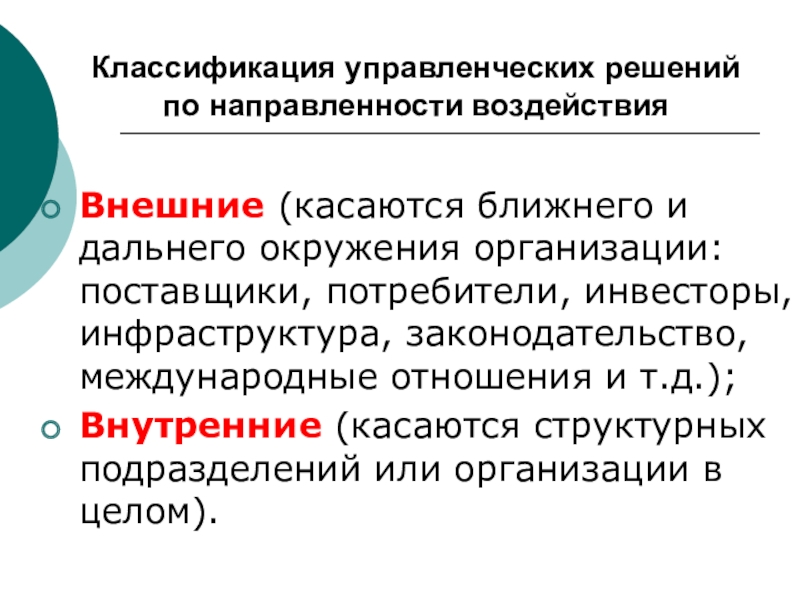 Классификация управленческих решений по направленности воздействия

Внешние (касаются ближнего и дальнего окружения организации: поставщики, потребители, инвесторы, инфраструктура, законодательство, международные отношения и т.д.);

Внутренние (касаются структурных подразделений или организации в целом).